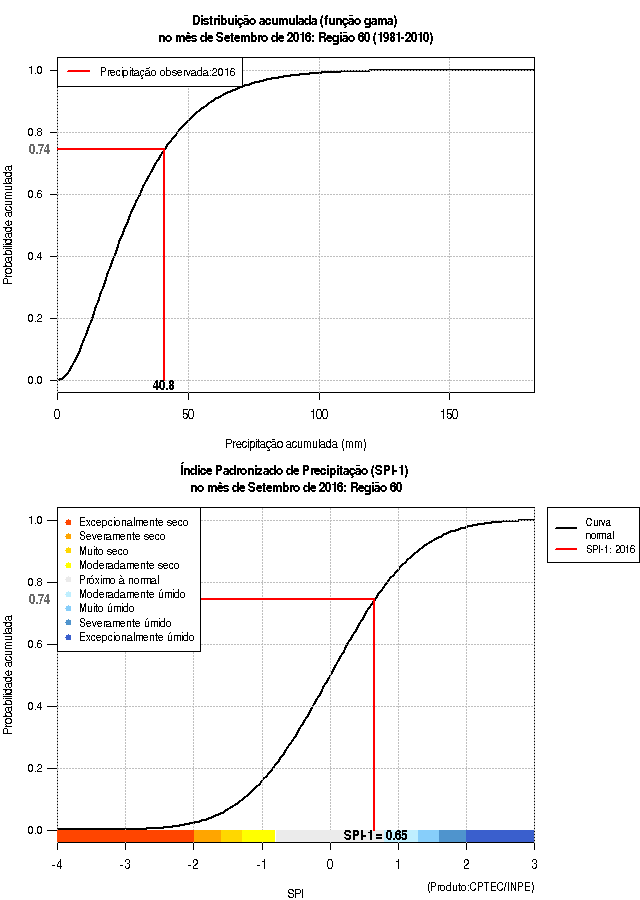 Distribuição acumulada (função gama)
no mês de Setembro de 2016: Região 60 (1981-2010)

Precipitação observada:2016

Probabilidade acumulada

1.0
0.8
0.74
0.6
0.4
0.2
0.0

40.8

0
50
100
150

Precipitação acumulada (mm)

Índice Padronizado de Precipitação (SPI-1)
no mês de Setembro de 2016: Região 60

Excepcionalmente seco
Severamente seco
Muito seco
Moderadamente seco
Próximo à normal
Moderadamente úmido
Muito úmido
Severamente úmido
Excepcionalmente úmido

Curva normal
SPI-1: 2016

Probabilidade acumulada

1.0
0.8
0.74
0.6
0.4
0.2
0.0

SPI-1 = 0.65

-4
-3
-2
-1
0
1
2
3

SPI

(Produto:CPTEC/INPE)